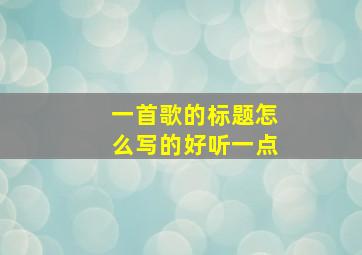 一首歌的标题怎么写的好听一点